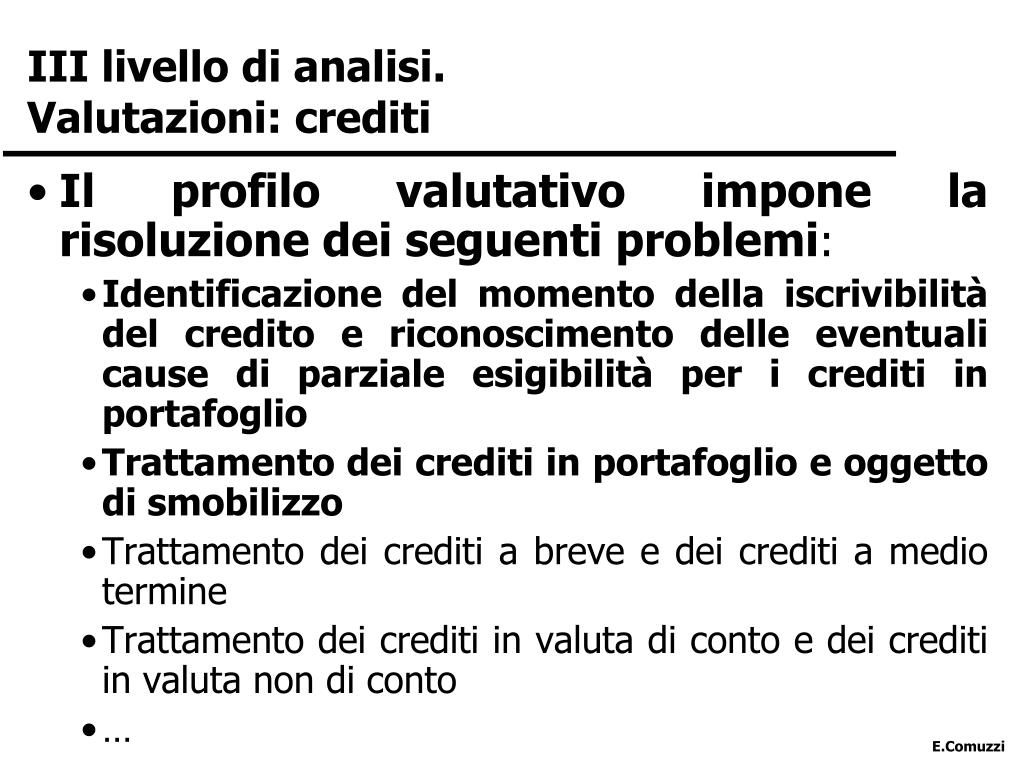 III livello di analisi.
Valutazioni: crediti

• Il profilo valutativo impone la risoluzione dei seguenti problemi:

• Identificazione del momento della iscrivibilità del credito e riconoscimento delle eventuali cause di parziale esigibilità per i crediti in portafoglio

• Trattamento dei crediti in portafoglio e oggetto di smobilizzo

• Trattamento dei crediti a breve e dei crediti a medio termine

• Trattamento dei crediti in valuta di conto e dei crediti in valuta non di conto

• …

E.Comuzzi